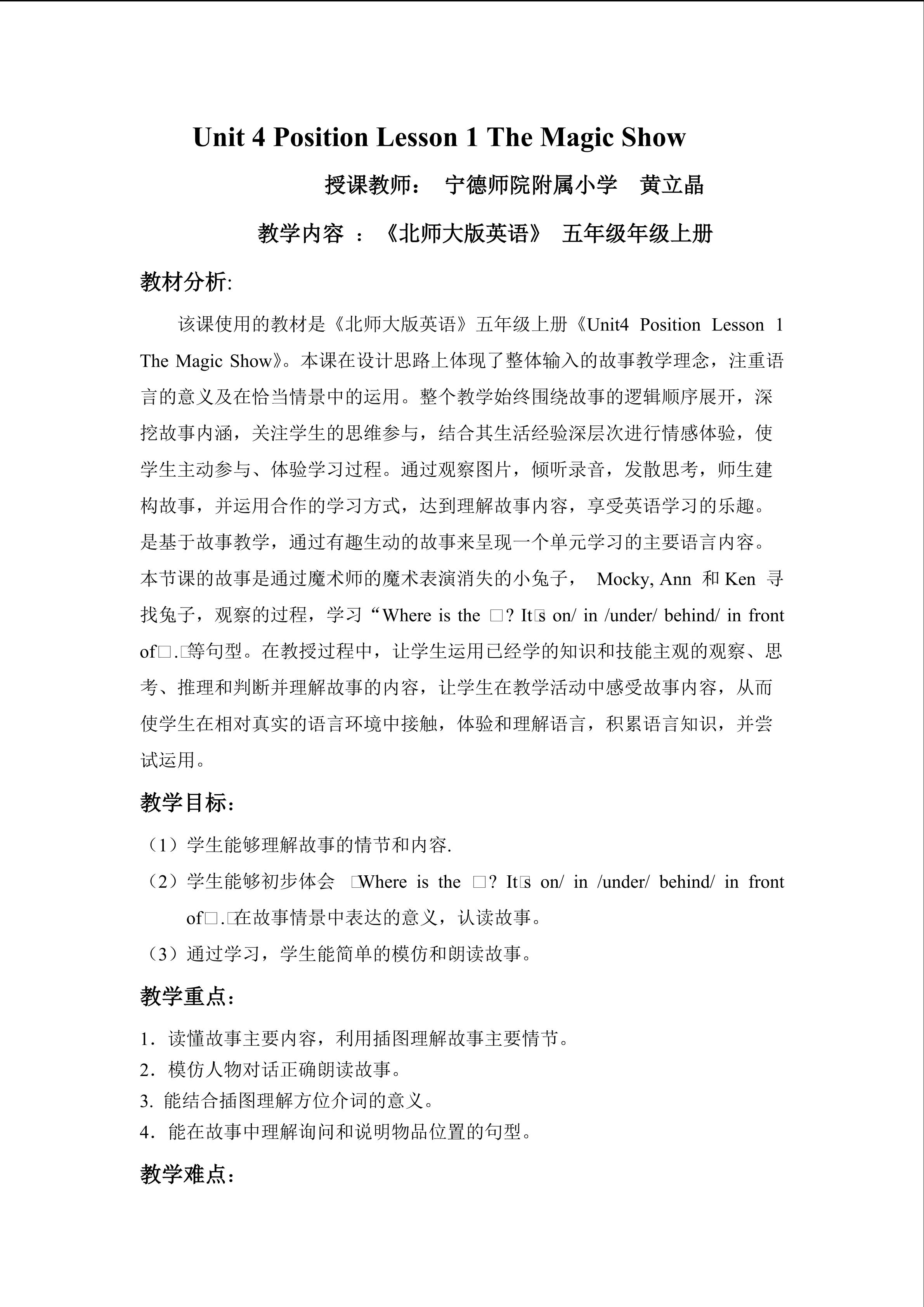 Unit 4 Position Lesson 1 The Magic Show

授课教师： 宁德师院附属小学 黄立晶

教学内容 ：《北师大版英语》 五年级年级上册

教材分析:

该课使用的教材是《北师大版英语》五年级上册《Unit4 Position Lesson 1 The Magic Show》。本课在设计思路上体现了整体输入的故事教学理念，注重语言的意义及在恰当情景中的运用。整个教学始终围绕故事的逻辑顺序展开，深挖故事内涵，关注学生的思维参与，结合其生活经验深层次进行情感体验，使学生主动参与、体验学习过程。通过观察图片，倾听录音，发散思考，师生建构故事，并运用合作的学习方式，达到理解故事内容，享受英语学习的乐趣。是基于故事教学，通过有趣生动的故事来呈现一个单元学习的主要语言内容。本节课的故事是通过魔术师的魔术表演消失的小兔子， Mocky, Ann 和 Ken 寻找兔子，观察的过程，学习“Where is the □? It□s on/ in /under/ behind/ in front of□.□等句型。在教授过程中，让学生运用已经学的知识和技能主观的观察、思考、推理和判断并理解故事的内容，让学生在教学活动中感受故事内容，从而使学生在相对真实的语言环境中接触，体验和理解语言，积累语言知识，并尝试运用。

教学目标：

（1）学生能够理解故事的情节和内容.

（2）学生能够初步体会 □Where is the □? It□s on/ in /under/ behind/ in front of□.□在故事情景中表达的意义，认读故事。

（3）通过学习，学生能简单的模仿和朗读故事。

教学重点：

1．读懂故事主要内容，利用插图理解故事主要情节。

2．模仿人物对话正确朗读故事。

3. 能结合插图理解方位介词的意义。

4．能在故事中理解询问和说明物品位置的句型。

教学难点：